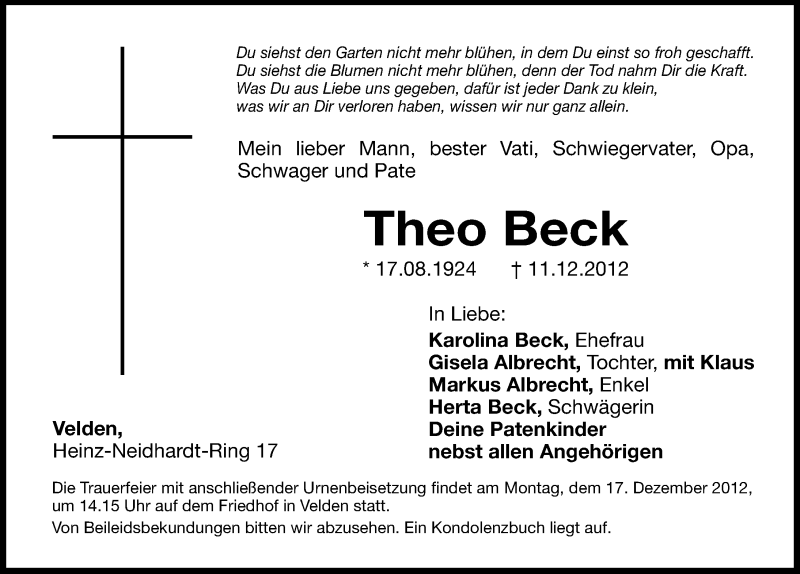 Du siehst den Garten nicht mehr blühen, in dem Du einst so froh geschafft.
Du siehst die Blumen nicht mehr blühen, denn der Tod nahm Dir die Kraft.
Was Du aus Liebe uns gegeben, dafür ist jeder Dank zu klein,
was wir an Dir verloren haben, wissen wir nur ganz allein.

Mein lieber Mann, bester Vati, Schwiegervater, Opa, Schwager und Pate

Theo Beck

* 17.08.1924 † 11.12.2012

In Liebe:
Karolina Beck, Ehefrau
Gisela Albrecht, Tochter, mit Klaus
Markus Albrecht, Enkel
Herta Beck, Schwägerin
Deine Patenkinder
nebst allen Angehörigen

Velden,
Heinz-Neidhardt-Ring 17

Die Trauerfeier mit anschließender Urnenbeisetzung findet am Montag, dem 17. Dezember 2012, um 14.15 Uhr auf dem Friedhof in Velden statt.

Von Beileidsbekundungen bitten wir abzusehen. Ein Kondolenzbuch liegt auf.